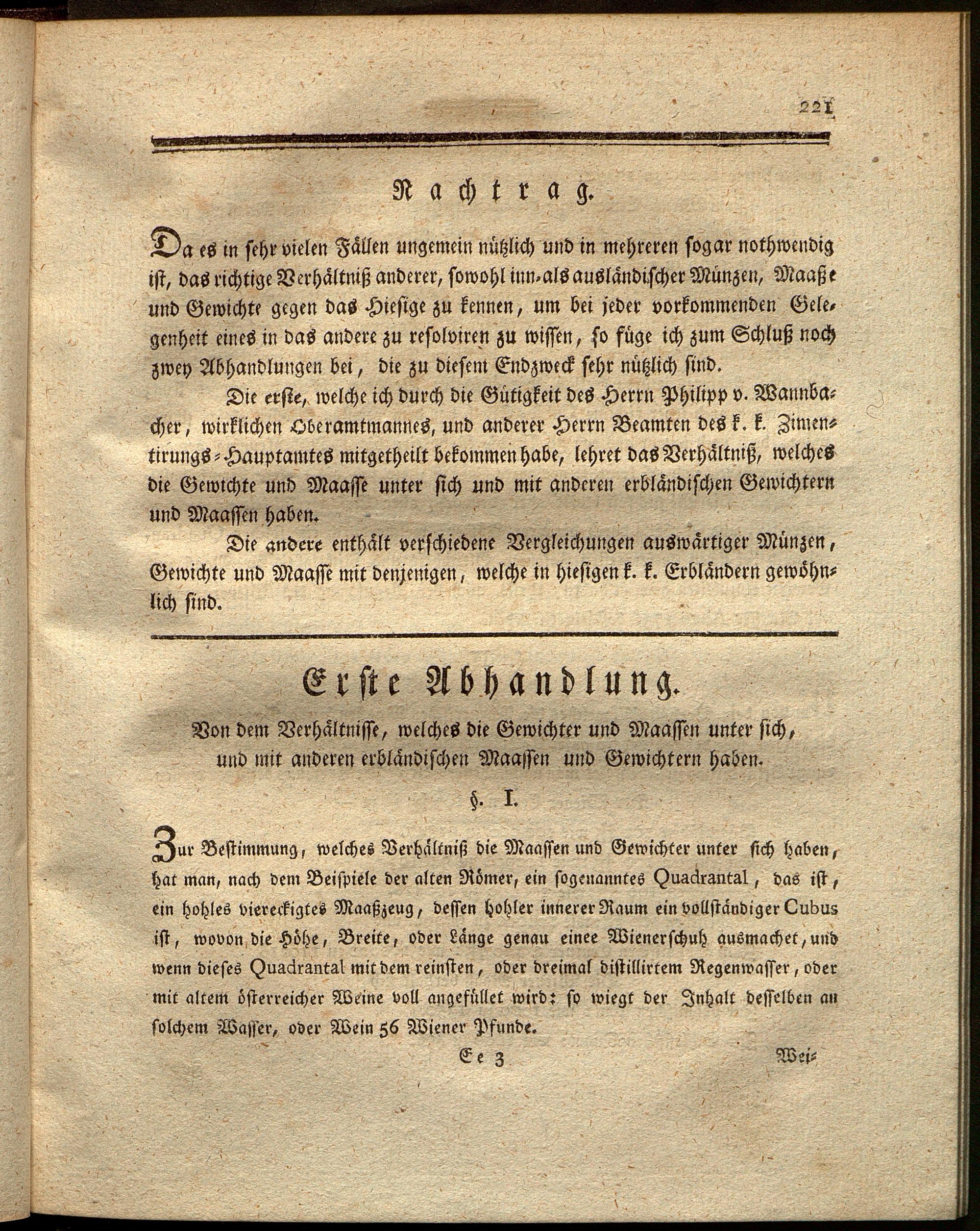 221

Nachtrag.

Da es in sehr vielen Fällen ungemein nützlich und in mehreren sogar nothwendig ist, das richtige Verhältniß anderer, sowohl inn- als ausländischer Münzen, Maaße und Gewichte gegen das Hiesige zu kennen, um bei jeder vorkommenden Gelegenheit eines in das andere zu resolviren zu wissen, so füge ich zum Schluß noch zwey Abhandlungen bei, die zu diesem Endzweck sehr nützlich sind.

Die erste, welche ich durch die Gütigkeit des Herrn Philipp v. Wannbacher, wirklichen Oberamtmannes, und anderer Herrn Beamten des k. k. Zimentirungs-Hauptamtes mitgetheilt bekommen habe, lehret das Verhältniß, welches die Gewichte und Maasse unter sich und mit anderen erbländischen Gewichtern und Maassen haben.

Die andere enthält verschiedene Vergleichungen auswärtiger Münzen, Gewichte und Maasse mit denjenigen, welche in hiesigen k. k. Erbländern gewöhnlich sind.

Erste Abhandlung.

Von dem Verhältnisse, welches die Gewichter und Maassen unter sich, und mit anderen erbländischen Maassen und Gewichtern haben.

§. I.

Zur Bestimmung, welches Verhältniß die Maassen und Gewichter unter sich haben, hat man, nach dem Beispiele der alten Römer, ein sogenanntes Quadrantal, das ist, ein hohles viereckigtes Maaßzeug, dessen hohler innerer Raum ein vollständiger Cubus ist, wovon die Höhe, Breite, oder Länge genau einee Wienerschuh ausmachet, und wenn dieses Quadrantal mit dem reinsten, oder dreimal distillirtem Regenwasser, oder mit altem österreicher Weine voll angefüllet wird: so wiegt der Inhalt desselben an solchem Wasser, oder Wein 56 Wiener Pfunde.

Ee 3 Wei-